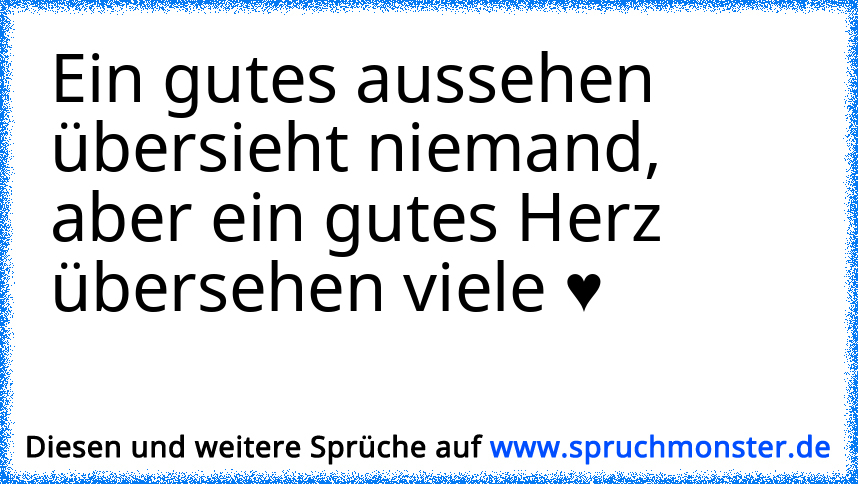 Ein gutes aussehen übersieht niemand, aber ein gutes Herz übersehen viele ♥

Diesen und weitere Sprüche auf www.spruchmonster.de